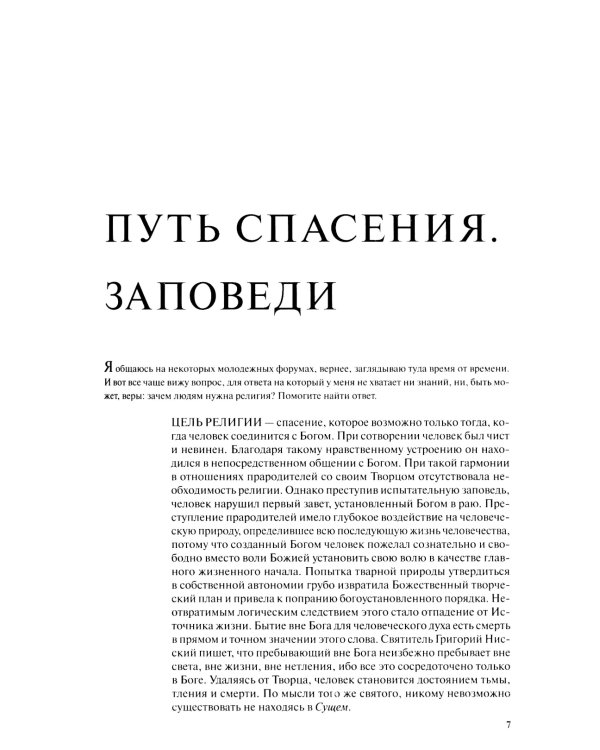 ПУТЬ СПАСЕНИЯ. ЗАПОВЕДИ

Я общаюсь на некоторых молодежных форумах, вернее, заглядываю туда время от времени. И вот все чаще вижу вопрос, для ответа на который у меня не хватает ни знаний, ни, быть может, веры: зачем людям нужна религия? Помогите найти ответ.

ЦЕЛЬ РЕЛИГИИ — спасение, которое возможно только тогда, когда человек соединится с Богом. При сотворении человек был чист и невинен. Благодаря такому нравственному устроению он находился в непосредственном общении с Богом. При такой гармонии в отношениях прародителей со своим Творцом отсутствовала необходимость религии. Однако преступив испытательную заповедь, человек нарушил первый завет, установленный Богом в раю. Преступление прародителей имело глубокое воздействие на человеческую природу, определившее всю последующую жизнь человечества, потому что созданный Богом человек пожелал сознательно и свободно вместо воли Божией установить свою волю в качестве главного жизненного начала. Попытка тварной природы утвердиться в собственной автономии грубо извратила Божественный творческий план и привела к попранию богоустановленного порядка. Неотвратимым логическим следствием этого стало отпадение от Источника жизни. Бытие вне Бога для человеческого духа есть смерть в прямом и точном значении этого слова. Святитель Григорий Нисский пишет, что пребывающий вне Бога неизбежно пребывает вне света, вне жизни, вне нетления, ибо все это сосредоточено только в Боге. Удаляясь от Творца, человек становится достоянием тьмы, тления и смерти. По мысли того же святого, никому невозможно существовать не находясь в Сущем.

7